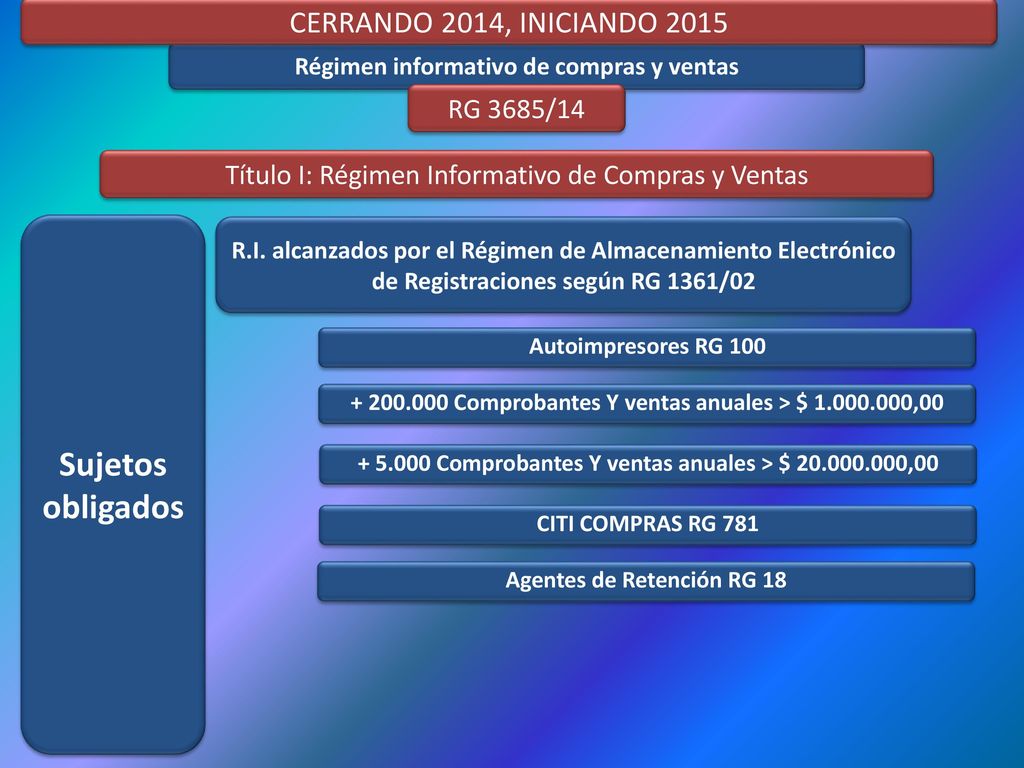 CERRANDO 2014, INICIANDO 2015

Régimen informativo de compras y ventas

RG 3685/14

Título I: Régimen Informativo de Compras y Ventas

Sujetos obligados

R.I. alcanzados por el Régimen de Almacenamiento Electrónico de Registraciones según RG 1361/02

Autoimpresores RG 100

+ 200.000 Comprobantes Y ventas anuales > $ 1.000.000,00

+ 5.000 Comprobantes Y ventas anuales > $ 20.000.000,00

CITI COMPRAS RG 781

Agentes de Retención RG 18